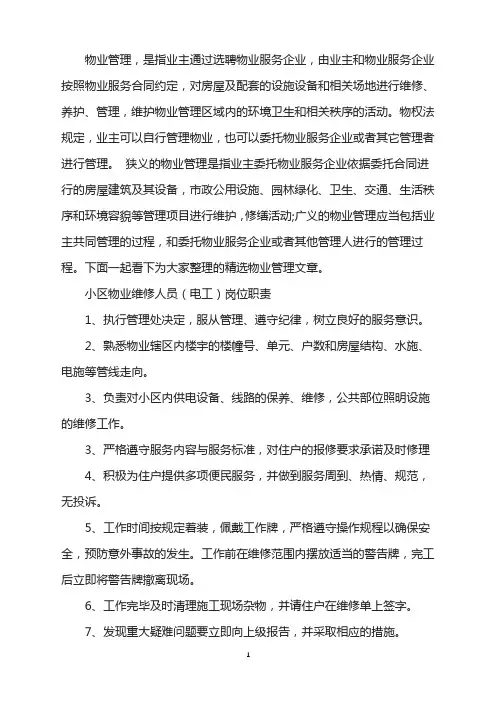 物业管理，是指业主通过选聘物业服务企业，由业主和物业服务企业按照物业服务合同约定，对房屋及配套的设施设备和相关场地进行维修、养护、管理，维护物业管理区域内的环境卫生和相关秩序的活动。物权法规定，业主可以自行管理物业，也可以委托物业服务企业或者其它管理者进行管理。 狭义的物业管理是指业主委托物业服务企业依据委托合同进行的房屋建筑及其设备，市政公用设施、园林绿化、卫生、交通、生活秩序和环境容貌等管理项目进行维护，修缮活动;广义的物业管理应当包括业主共同管理的过程，和委托物业服务企业或者其他管理人进行的管理过程。下面一起看下为大家整理的精选物业管理文章。

小区物业维修人员（电工）岗位职责

1、执行管理处决定，服从管理、遵守纪律，树立良好的服务意识。

2、熟悉物业辖区内楼宇的楼幢号、单元、户数和房屋结构、水施、电施等管线走向。

3、负责对小区内供电设备、线路的保养、维修，公共部位照明设施的维修工作。

3、严格遵守服务内容与服务标准，对住户的报修要求承诺及时修理

4、积极为住户提供多项便民服务，并做到服务周到、热情、规范，无投诉。

5、工作时间按规定着装，佩戴工作牌，严格遵守操作规程以确保安全，预防意外事故的发生。工作前在维修范围内摆放适当的警告牌，完工后立即将警告牌撤离现场。

6、工作完毕及时清理施工现场杂物，并请住户在维修单上签字。

7、发现重大疑难问题要立即向上级报告，并采取相应的措施。

1